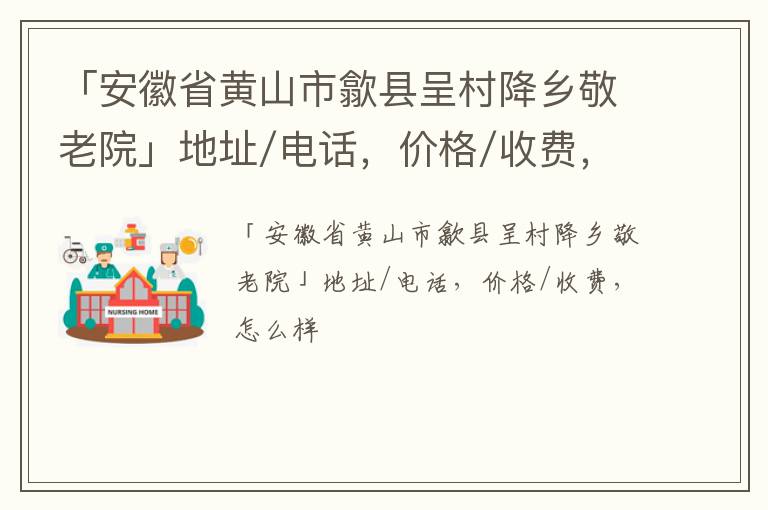 「安徽省黄山市歙县呈村降乡敬老院」地址/电话，价格/收费，

NURSING HOME

「安徽省黄山市歙县呈村降乡敬老院」地址/电话，价格/收费，怎么样